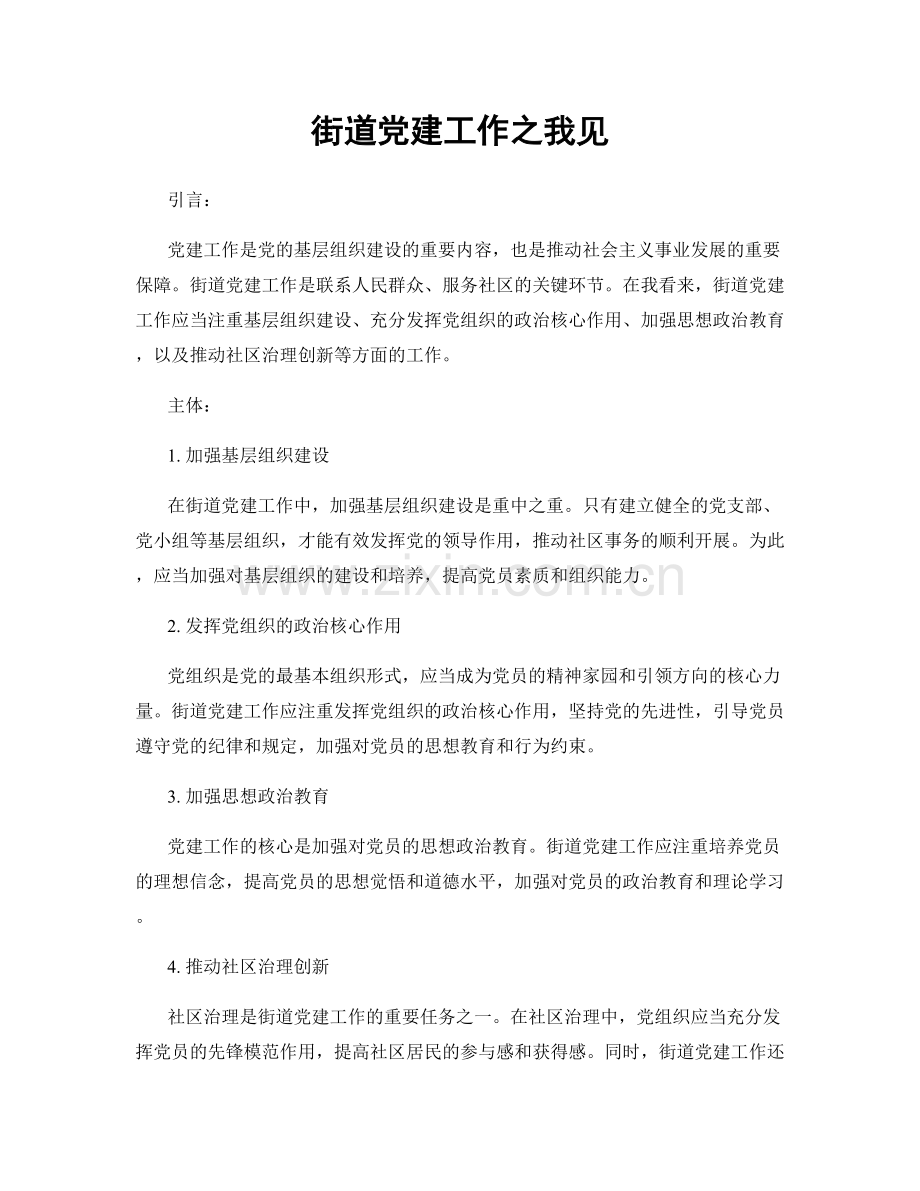 街道党建工作之我见

引言：

党建工作是党的基层组织建设的重要内容，也是推动社会主义事业发展的重要保障。街道党建工作是联系人民群众、服务社区的关键环节。在我看来，街道党建工作应当注重基层组织建设、充分发挥党组织的政治核心作用、加强思想政治教育，以及推动社区治理创新等方面的工作。

主体：

1.加强基层组织建设

在街道党建工作中，加强基层组织建设是重中之重。只有建立健全的党支部、党小组等基层组织，才能有效发挥党的领导作用，推动社区事务的顺利开展。为此，应当加强对基层组织的建设和培养，提高党员素质和组织能力。

2.发挥党组织的政治核心作用

党组织是党的最基本组织形式，应当成为党员的精神家园和引领方向的核心力量。街道党建工作应注重发挥党组织的政治核心作用，坚持党的先进性，引导党员遵守党的纪律和规定，加强对党员的思想教育和行为约束。

3.加强思想政治教育

党建工作的核心是加强对党员的思想政治教育。街道党建工作应注重培养党员的理想信念，提高党员的思想觉悟和道德水平，加强对党员的政治教育和理论学习。

4.推动社区治理创新

社区治理是街道党建工作的重要任务之一。在社区治理中，党组织应当充分发挥党员的先锋模范作用，提高社区居民的参与感和获得感。同时，街道党建工作还

www.zixin.com.cn